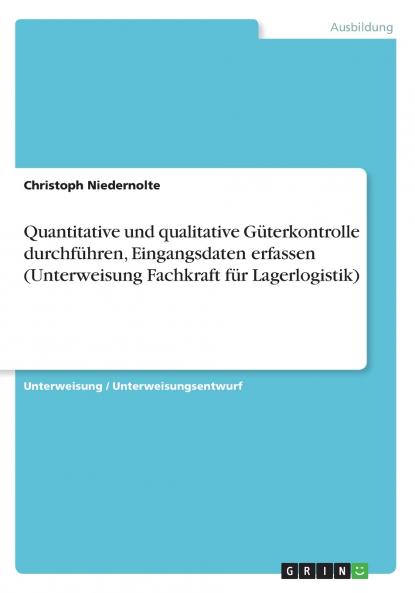 Ausbildung

Christoph Niedernolte

Quantitative und qualitative Güterkontrolle durchführen, Eingangsdaten erfassen (Unterweisung Fachkraft für Lagerlogistik)

Unterweisung / Unterweisungsentwurf

GRIN